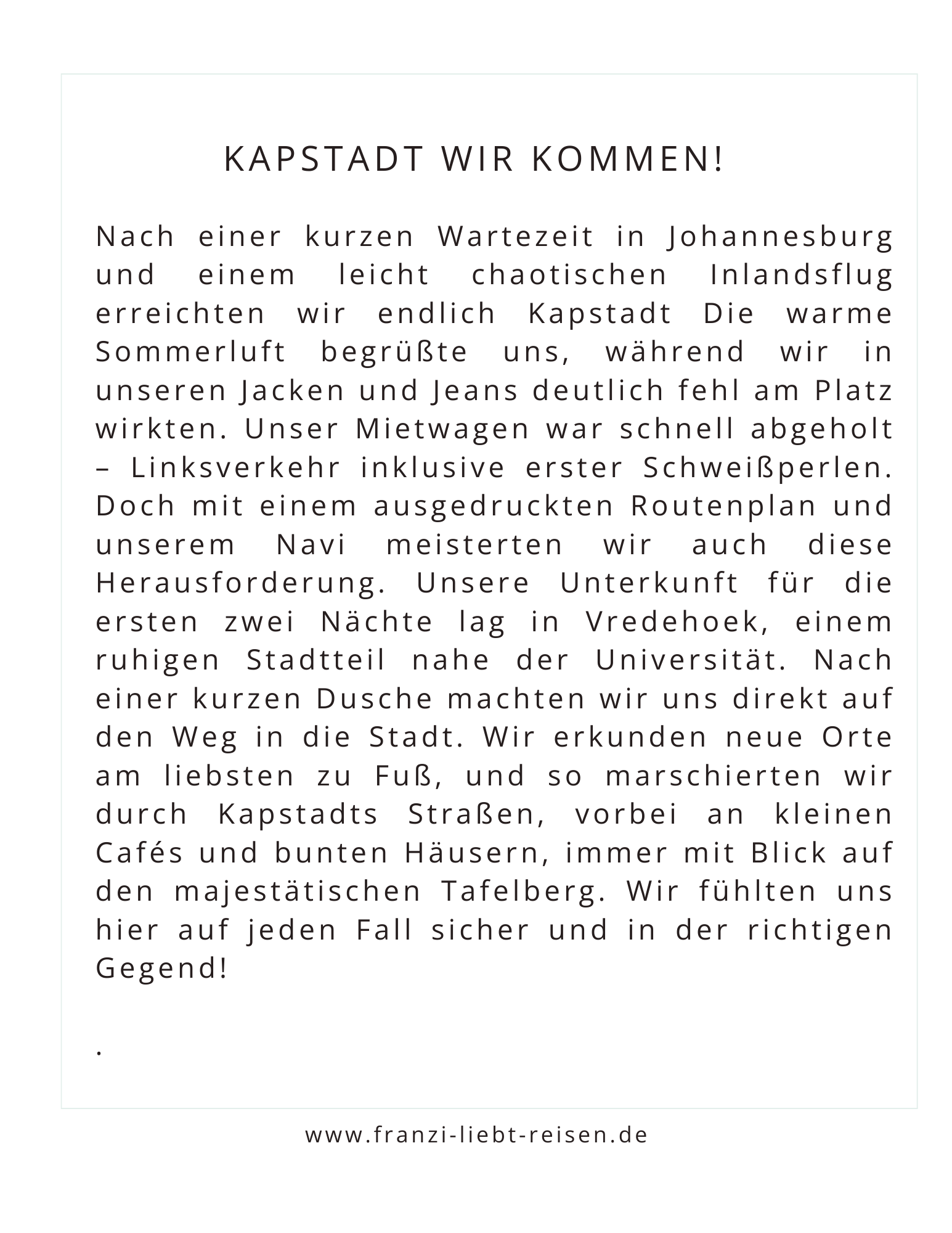 KAPSTADT WIR KOMMEN!

Nach einer kurzen Wartezeit in Johannesburg und einem leicht chaotischen Inlandsflug erreichten wir endlich Kapstadt Die warme Sommerluft begrüßte uns, während wir in unseren Jacken und Jeans deutlich fehl am Platz wirkten. Unser Mietwagen war schnell abgeholt – Linksverkehr inklusive erster Schweißperlen. Doch mit einem ausgedruckten Routenplan und unserem Navi meisterten wir auch diese Herausforderung. Unsere Unterkunft für die ersten zwei Nächte lag in Vredehoek, einem ruhigen Stadtteil nahe der Universität. Nach einer kurzen Dusche machten wir uns direkt auf den Weg in die Stadt. Wir erkunden neue Orte am liebsten zu Fuß, und so marschierten wir durch Kapstadts Straßen, vorbei an kleinen Cafés und bunten Häusern, immer mit Blick auf den majestätischen Tafelberg. Wir fühlten uns hier auf jeden Fall sicher und in der richtigen Gegend!

.

www.franzi-liebt-reisen.de